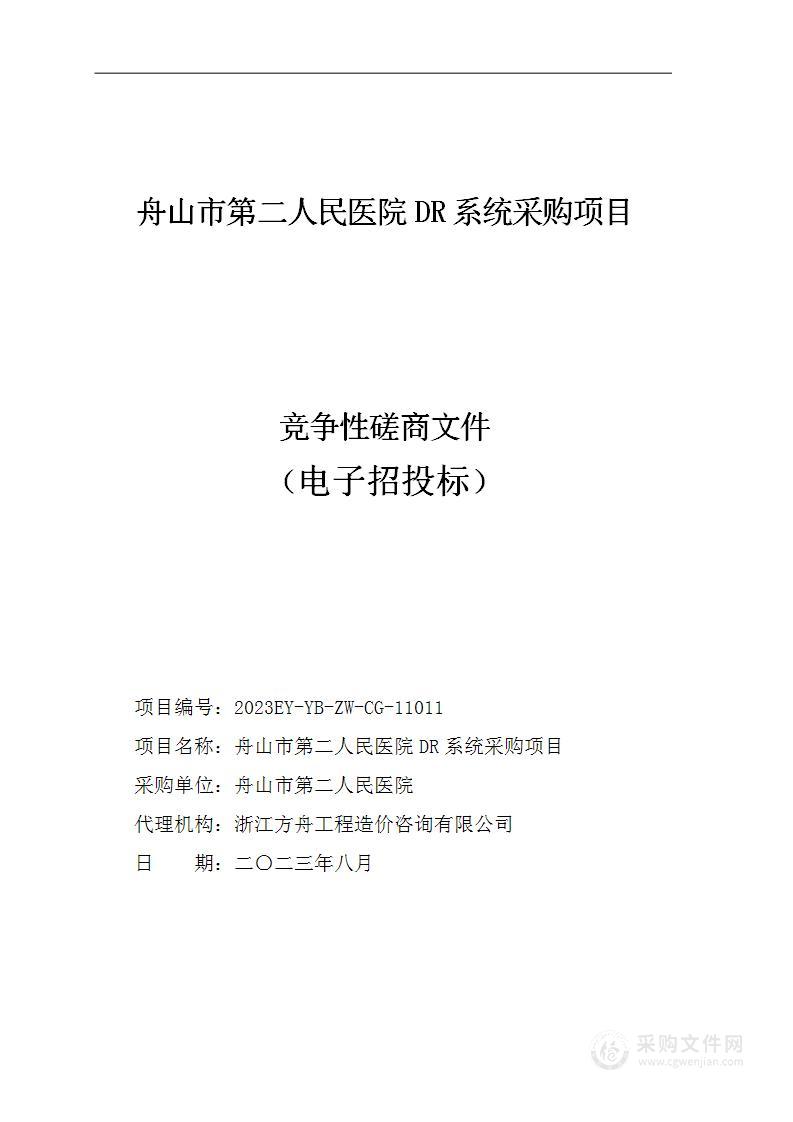 舟山市第二人民医院 DR 系统采购项目

竞争性磋商文件
（电子招投标）

项目编号：2023EY-YB-ZW-CG-11011
项目名称：舟山市第二人民医院 DR 系统采购项目
采购单位：舟山市第二人民医院
代理机构：浙江方舟工程造价咨询有限公司
日　　期：二〇二三年八月

采购文件网
www.cgwenjian.com